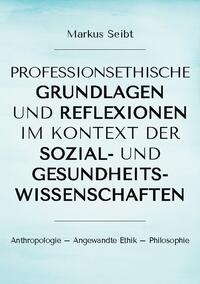 Markus Seibt

PROFESSIONSETHISCHE GRUNDLAGEN UND REFLEXIONEN IM KONTEXT DER SOZIAL- UND GESUNDHEITS-WISSENSCHAFTEN

Anthropologie – Angewandte Ethik – Philosophie